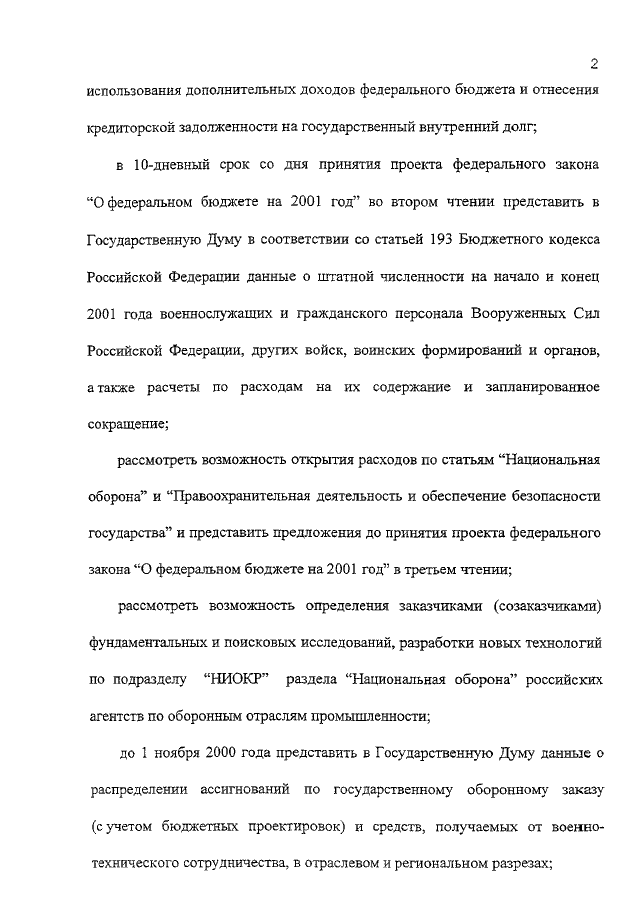 2

использования дополнительных доходов федерального бюджета и отнесения кредиторской задолженности на государственный внутренний долг;

в 10-дневный срок со дня принятия проекта федерального закона “О федеральном бюджете на 2001 год” во втором чтении представить в Государственную Думу в соответствии со статьей 193 Бюджетного кодекса Российской Федерации данные о штатной численности на начало и конец 2001 года военнослужащих и гражданского персонала Вооруженных Сил Российской Федерации, других войск, воинских формирований и органов, а также расчеты по расходам на их содержание и запланированное сокращение;

рассмотреть возможность открытия расходов по статьям “Национальная оборона” и “Правоохранительная деятельность и обеспечение безопасности государства” и представить предложения до принятия проекта федерального закона “О федеральном бюджете на 2001 год” в третьем чтении;

рассмотреть возможность определения заказчиками (созаказчиками) фундаментальных и поисковых исследований, разработки новых технологий по подразделу “НИОКР” раздела “Национальная оборона” российских агентств по оборонным отраслям промышленности;

до 1 ноября 2000 года представить в Государственную Думу данные о распределении ассигнований по государственному оборонному заказу (с учетом бюджетных проектировок) и средств, получаемых от военно-технического сотрудничества, в отраслевом и региональном разрезах;